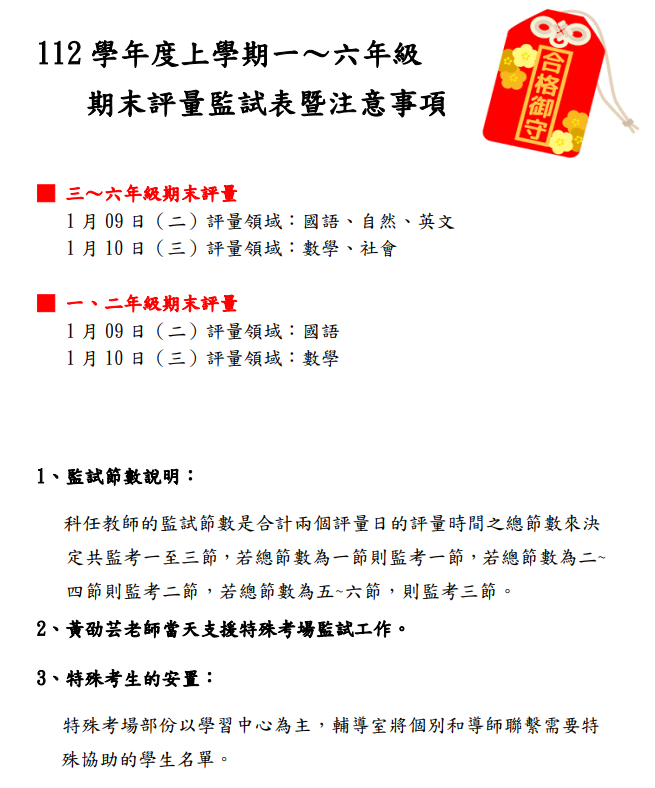 112 學年度上學期一～六年級
期末評量監試表暨注意事項

合格御守

■ 三～六年級期末評量
1 月 09 日（二）評量領域：國語、自然、英文
1 月 10 日（三）評量領域：數學、社會

■ 一、二年級期末評量
1 月 09 日（二）評量領域：國語
1 月 10 日（三）評量領域：數學

1、監試節數說明：

科任教師的監試節數是合計兩個評量日的評量時間之總節數來決定共監考一至三節，若總節數為一節則監考一節，若總節數為二~四節則監考二節，若總節數為五~六節，則監考三節。

2、黃劭芸老師當天支援特殊考場監試工作。

3、特殊考生的安置：

特殊考場部份以學習中心為主，輔導室將個別和導師聯繫需要特殊協助的學生名單。